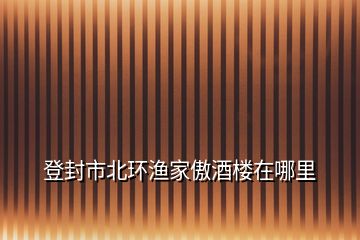 登封市北环渔家傲酒楼在哪里